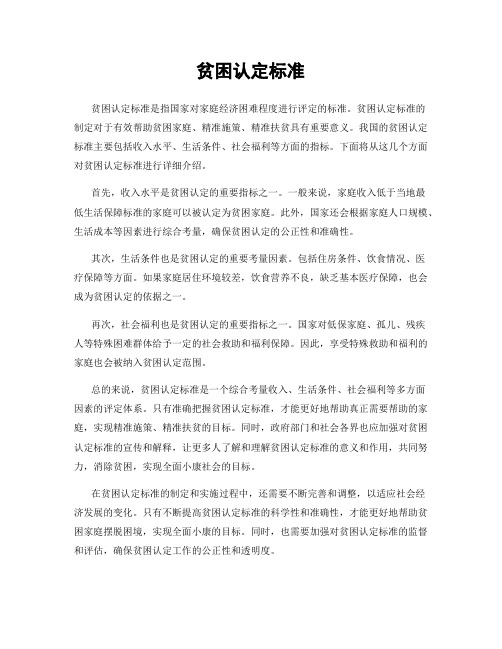 贫困认定标准

贫困认定标准是指国家对家庭经济困难程度进行评定的标准。贫困认定标准的制定对于有效帮助贫困家庭、精准施策、精准扶贫具有重要意义。我国的贫困认定标准主要包括收入水平、生活条件、社会福利等方面的指标。下面将从这几个方面对贫困认定标准进行详细介绍。

首先，收入水平是贫困认定的重要指标之一。一般来说，家庭收入低于当地最低生活保障标准的家庭可以被认定为贫困家庭。此外，国家还会根据家庭人口规模、生活成本等因素进行综合考量，确保贫困认定的公正性和准确性。

其次，生活条件也是贫困认定的重要考量因素。包括住房条件、饮食情况、医疗保障等方面。如果家庭居住环境较差，饮食营养不良，缺乏基本医疗保障，也会成为贫困认定的依据之一。

再次，社会福利也是贫困认定的重要指标之一。国家对低保家庭、孤儿、残疾人等特殊困难群体给予一定的社会救助和福利保障。因此，享受特殊救助和福利的家庭也会被纳入贫困认定范围。

总的来说，贫困认定标准是一个综合考量收入、生活条件、社会福利等多方面因素的评定体系。只有准确把握贫困认定标准，才能更好地帮助真正需要帮助的家庭，实现精准施策、精准扶贫的目标。同时，政府部门和社会各界也应加强对贫困认定标准的宣传和解释，让更多人了解和理解贫困认定标准的意义和作用，共同努力，消除贫困，实现全面小康社会的目标。

在贫困认定标准的制定和实施过程中，还需要不断完善和调整，以适应社会经济发展的变化。只有不断提高贫困认定标准的科学性和准确性，才能更好地帮助贫困家庭摆脱困境，实现全面小康的目标。同时，也需要加强对贫困认定标准的监督和评估，确保贫困认定工作的公正性和透明度。